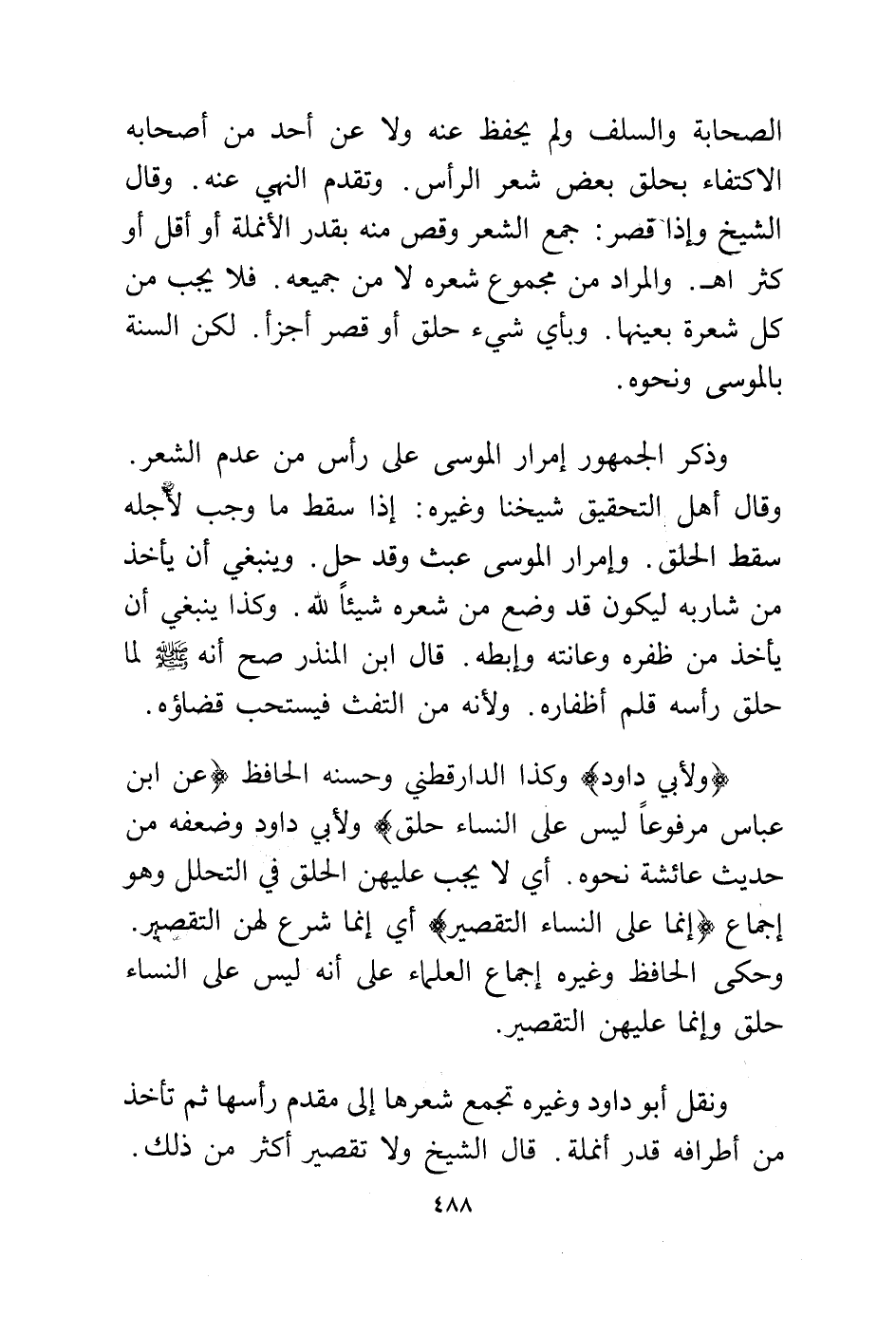 الصحابة والسلف ولم يحفظ عنه ولا عن أحد من أصحابه الاكتفاء بحلق بعض شعر الرأس. وتقدم النهي عنه. وقال الشيخ وإذا قصر: جمع الشعر وقص منه بقدر الأنملة أو أقل أو كثر اهـ. والمراد من مجموع شعره لا من جميعه. فلا يجب من كل شعرة بعينها. وبأي شيء حلق أو قصر أجزأ. لكن السنة بالموسى ونحوه.

وذكر الجمهور إمرار الموسى على رأس من عدم الشعر. وقال أهل التحقيق شيخنا وغيره: إذا سقط ما وجب لأجله سقط الحلق. وإمرار الموسى عبث وقد حل. وينبغي أن يأخذ من شاربه ليكون قد وضع من شعره شيئاً لله. وكذا ينبغي أن يأخذ من ظفره وعانته وإبطه. قال ابن المنذر صح أنه ﷺ لما حلق رأسه قلم أظفاره. ولأنه من التفث فيستحب قضاؤه.

﴿ولأبي داود﴾ وكذا الدارقطني وحسنه الحافظ ﴿عن ابن عباس مرفوعاً ليس على النساء حلق﴾ ولأبي داود وضعفه من حديث عائشة نحوه. أي لا يجب عليهن الحلق في التحلل وهو إجماع ﴿إنما على النساء التقصير﴾ أي إنما شرع لهن التقصير. وحكى الحافظ وغيره إجماع العلماء على أنه ليس على النساء حلق وإنما عليهن التقصير.

ونقل أبو داود وغيره تجمع شعرها إلى مقدم رأسها ثم تأخذ من أطرافه قدر أنملة. قال الشيخ ولا تقصير أكثر من ذلك.

٤٨٨